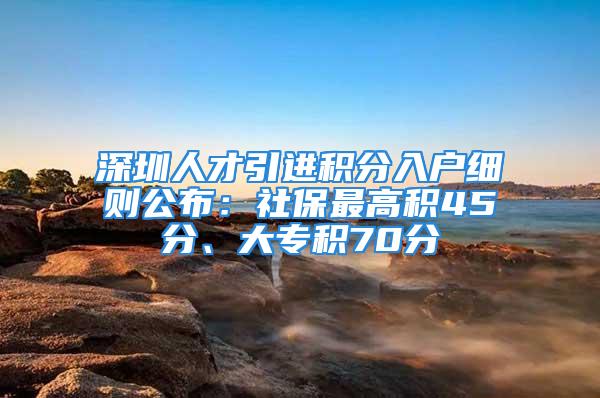 深圳人才引进积分入户细则公布：社保最高积45分、大专积70分